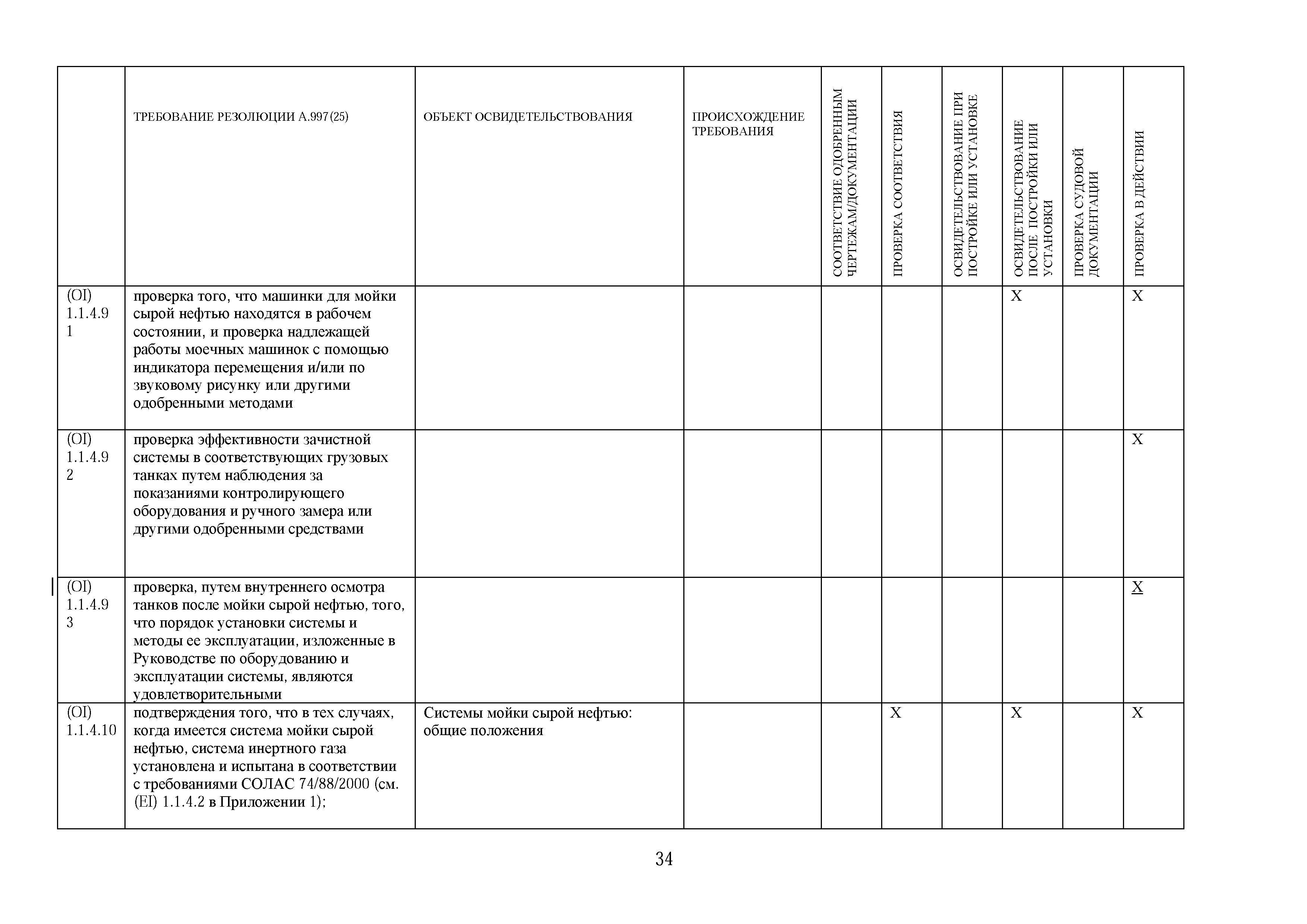 | | ТРЕБОВАНИЕ РЕЗОЛЮЦИИ А.997(25) | ОБЪЕКТ ОСВИДЕТЕЛЬСТВОВАНИЯ | ПРОИСХОЖДЕНИЕ ТРЕБОВАНИЯ | СООТВЕТСТВИЕ ОДОБРЕННЫМ ЧЕРТЕЖАМ/ДОКУМЕНТАЦИИ | ПРОВЕРКА СООТВЕТСТВИЯ | ОСВИДЕТЕЛЬСТВОВАНИЕ ПРИ ПОСТРОЙКЕ ИЛИ УСТАНОВКЕ | ОСВИДЕТЕЛЬСТВОВАНИЕ ПОСЛЕ ПОСТРОЙКИ ИЛИ УСТАНОВКИ | ПРОВЕРКА СУДОВОЙ ДОКУМЕНТАЦИИ | ПРОВЕРКА В ДЕЙСТВИИ |
|---|---|---|---|---|---|---|---|---|---|
| (OI) 1.1.4.9 1 | проверка того, что машинки для мойки сырой нефтью находятся в рабочем состоянии, и проверка надлежащей работы моечных машинок с помощью индикатора перемещения и/или по звуковому рисунку или другими одобренными методами | | | | | | X | | X |
| (OI) 1.1.4.9 2 | проверка эффективности зачистной системы в соответствующих грузовых танках путем наблюдения за показаниями контролирующего оборудования и ручного замера или другими одобренными средствами | | | | | | | | X |
| (OI) 1.1.4.9 3 | проверка, путем внутреннего осмотра танков после мойки сырой нефтью, того, что порядок установки системы и методы ее эксплуатации, изложенные в Руководстве по оборудованию и эксплуатации системы, являются удовлетворительными | | | | | | | | X |
| (OI) 1.1.4.10 | подтверждения того, что в тех случаях, когда имеется система мойки сырой нефтью, система инертного газа установлена и испытана в соответствии с требованиями СОЛАС 74/88/2000 (см. (EI) 1.1.4.2 в Приложении 1); | Системы мойки сырой нефтью: общие положения | | | X | | X | | X |

34